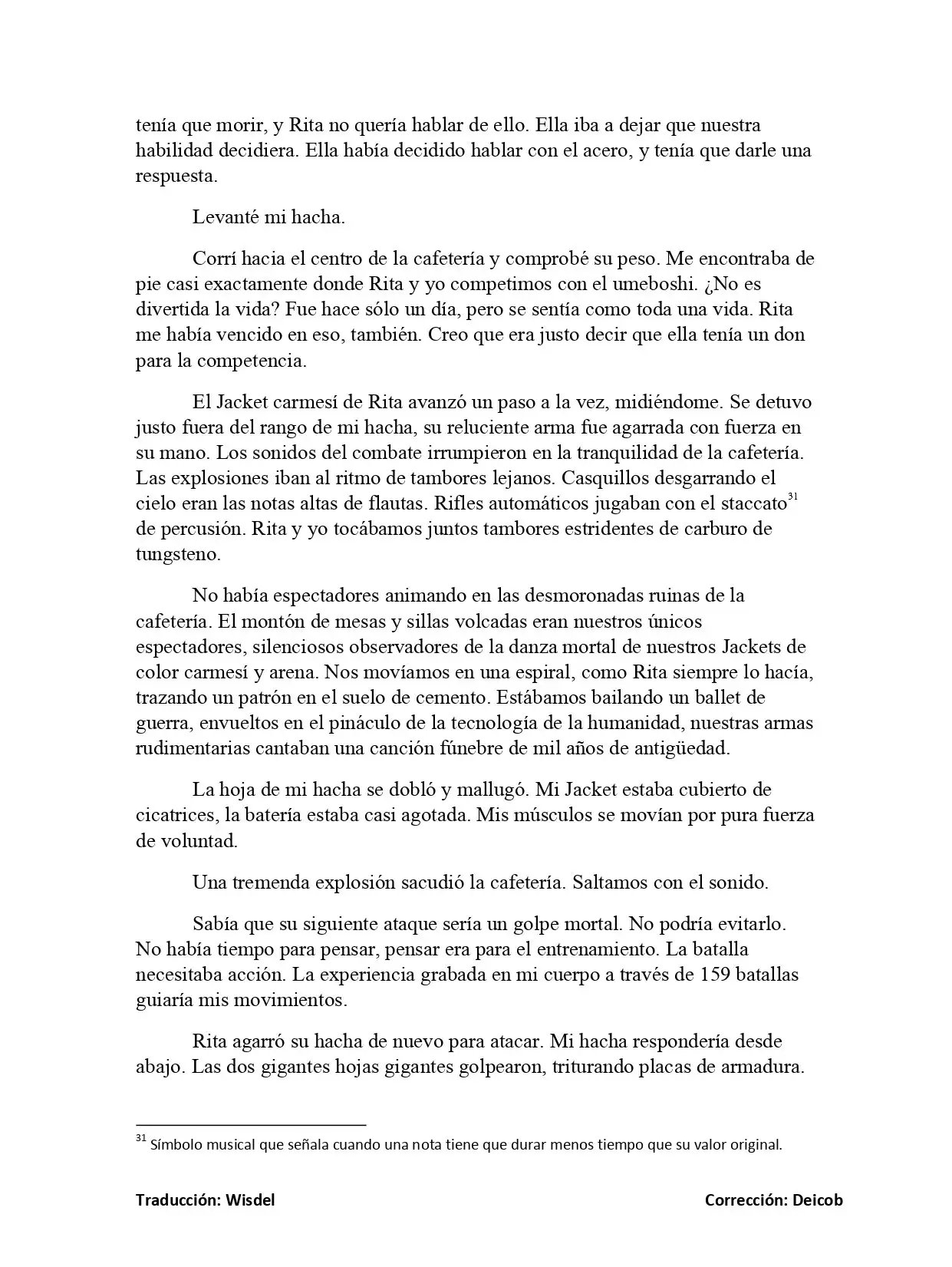 tenía que morir, y Rita no quería hablar de ello. Ella iba a dejar que nuestra habilidad decidiera. Ella había decidido hablar con el acero, y tenía que darle una respuesta.

Levanté mi hacha.

Corrí hacia el centro de la cafetería y comprobé su peso. Me encontraba de pie casi exactamente donde Rita y yo competimos con el umeboshi. ¿No es divertida la vida? Fue hace sólo un día, pero se sentía como toda una vida. Rita me había vencido en eso, también. Creo que era justo decir que ella tenía un don para la competencia.

El Jacket carmesí de Rita avanzó un paso a la vez, midiéndome. Se detuvo justo fuera del rango de mi hacha, su reluciente arma fue agarrada con fuerza en su mano. Los sonidos del combate irrumpieron en la tranquilidad de la cafetería. Las explosiones iban al ritmo de tambores lejanos. Casquillos desgarrando el cielo eran las notas altas de flautas. Rifles automáticos jugaban con el staccato$^{31}$ de percusión. Rita y yo tocábamos juntos tambores estridentes de carburo de tungsteno.

No había espectadores animando en las desmoronadas ruinas de la cafetería. El montón de mesas y sillas volcadas eran nuestros únicos espectadores, silenciosos observadores de la danza mortal de nuestros Jackets de color carmesí y arena. Nos movíamos en una espiral, como Rita siempre lo hacía, trazando un patrón en el suelo de cemento. Estábamos bailando un ballet de guerra, envueltos en el pináculo de la tecnología de la humanidad, nuestras armas rudimentarias cantaban una canción fúnebre de mil años de antigüedad.

La hoja de mi hacha se dobló y mallugó. Mi Jacket estaba cubierto de cicatrices, la batería estaba casi agotada. Mis músculos se movían por pura fuerza de voluntad.

Una tremenda explosión sacudió la cafetería. Saltamos con el sonido.

Sabía que su siguiente ataque sería un golpe mortal. No podría evitarlo. No había tiempo para pensar, pensar era para el entrenamiento. La batalla necesitaba acción. La experiencia grabada en mi cuerpo a través de 159 batallas guiaría mis movimientos.

Rita agarró su hacha de nuevo para atacar. Mi hacha respondería desde abajo. Las dos gigantes hojas gigantes golpearon, triturando placas de armadura.

$^{31}$ Símbolo musical que señala cuando una nota tiene que durar menos tiempo que su valor original.

Traducción: Wisdel Corrección: Deicob